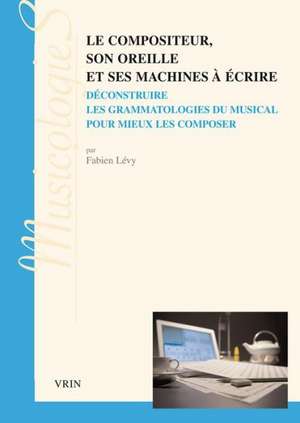 Musicologies

LE COMPOSITEUR, SON OREILLE ET SES MACHINES À ÉCRIRE

DÉCONSTRUIRE LES GRAMMATOLOGIES DU MUSICAL POUR MIEUX LES COMPOSER

par
Fabien Lévy

VRIN